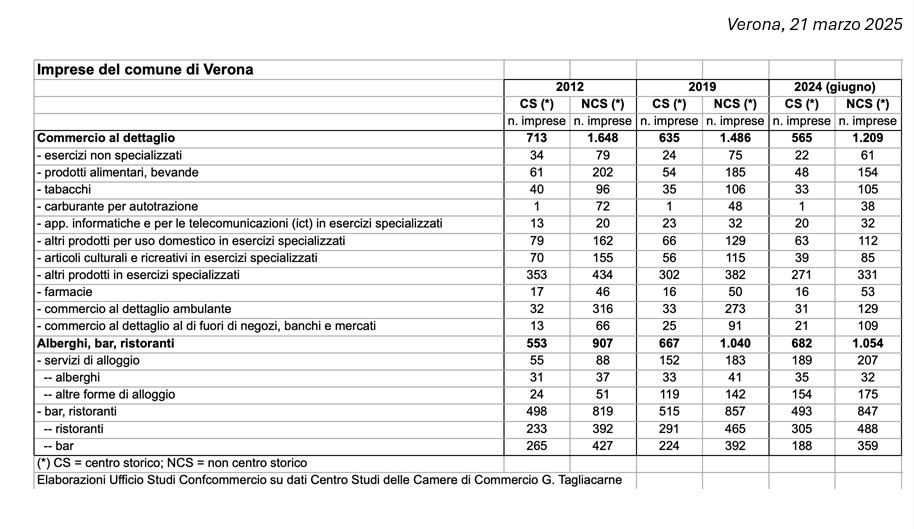 Verona, 21 marzo 2025

| Imprese del comune di Verona | | | | | | |
|---|---|---|---|---|---|---|
| | 2012 | | 2019 | | 2024 (giugno) | |
| | CS (*) | NCS (*) | CS (*) | NCS (*) | CS (*) | NCS (*) |
| | n. imprese | n. imprese | n. imprese | n. imprese | n. imprese | n. imprese |
| **Commercio al dettaglio** | **713** | **1.648** | **635** | **1.486** | **565** | **1.209** |
| - esercizi non specializzati | 34 | 79 | 24 | 75 | 22 | 61 |
| - prodotti alimentari, bevande | 61 | 202 | 54 | 185 | 48 | 154 |
| - tabacchi | 40 | 96 | 35 | 106 | 33 | 105 |
| - carburante per autotrazione | 1 | 72 | 1 | 48 | 1 | 38 |
| - app. informatiche e per le telecomunicazioni (ict) in esercizi specializzati | 13 | 20 | 23 | 32 | 20 | 32 |
| - altri prodotti per uso domestico in esercizi specializzati | 79 | 162 | 66 | 129 | 63 | 112 |
| - articoli culturali e ricreativi in esercizi specializzati | 70 | 155 | 56 | 115 | 39 | 85 |
| - altri prodotti in esercizi specializzati | 353 | 434 | 302 | 382 | 271 | 331 |
| - farmacie | 17 | 46 | 16 | 50 | 16 | 53 |
| - commercio al dettaglio ambulante | 32 | 316 | 33 | 273 | 31 | 129 |
| - commercio al dettaglio al di fuori di negozi, banchi e mercati | 13 | 66 | 25 | 91 | 21 | 109 |
| **Alberghi, bar, ristoranti** | **553** | **907** | **667** | **1.040** | **682** | **1.054** |
| - servizi di alloggio | 55 | 88 | 152 | 183 | 189 | 207 |
| -- alberghi | 31 | 37 | 33 | 41 | 35 | 32 |
| -- altre forme di alloggio | 24 | 51 | 119 | 142 | 154 | 175 |
| - bar, ristoranti | 498 | 819 | 515 | 857 | 493 | 847 |
| -- ristoranti | 233 | 392 | 291 | 465 | 305 | 488 |
| -- bar | 265 | 427 | 224 | 392 | 188 | 359 |

(*) CS = centro storico; NCS = non centro storico
Elaborazioni Ufficio Studi Confcommercio su dati Centro Studi delle Camere di Commercio G. Tagliacarne